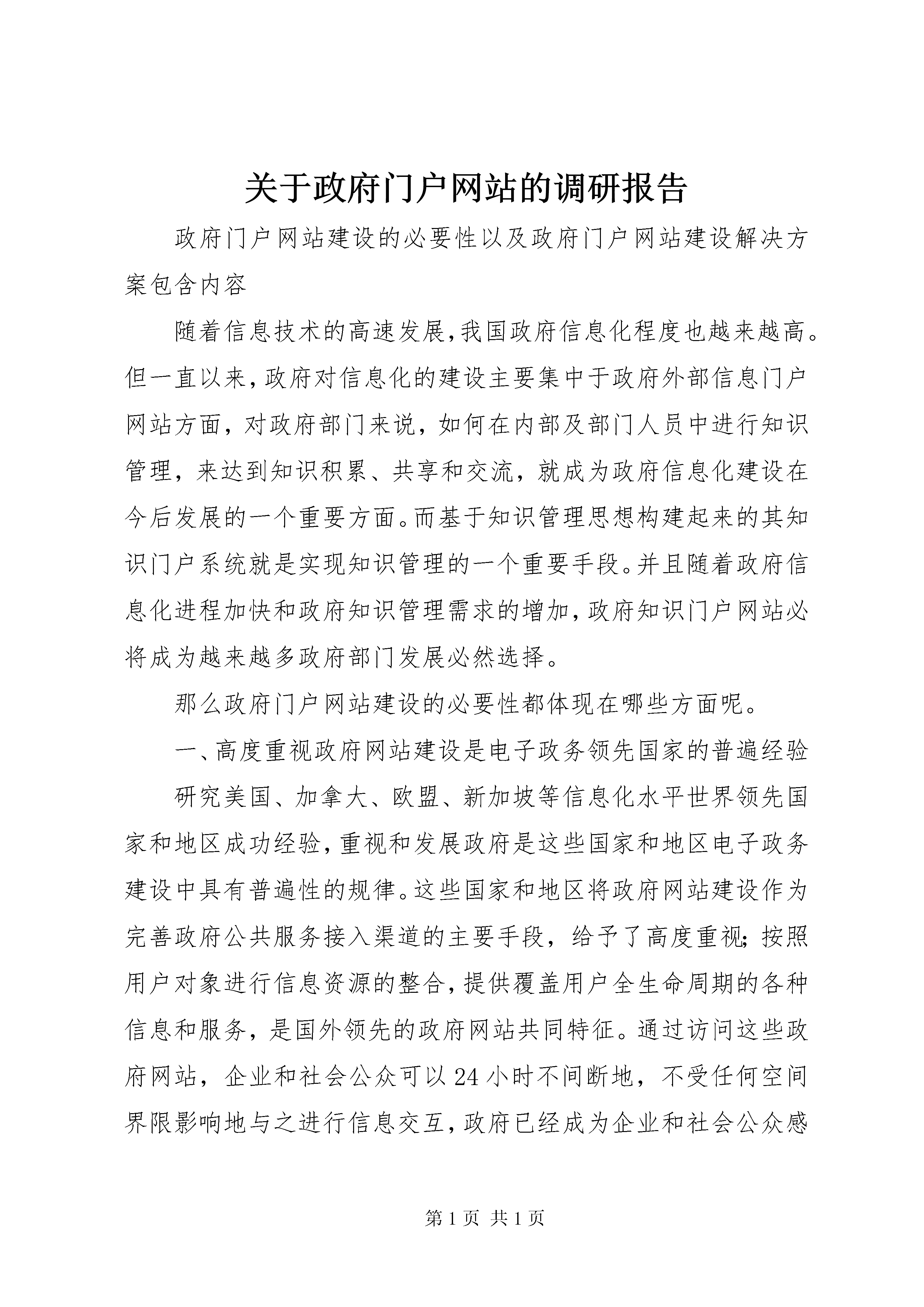 关于政府门户网站的调研报告

政府门户网站建设的必要性以及政府门户网站建设解决方案包含内容

随着信息技术的高速发展,我国政府信息化程度也越来越高。但一直以来,政府对信息化的建设主要集中于政府外部信息门户网站方面,对政府部门来说,如何在内部及部门人员中进行知识管理,来达到知识积累、共享和交流,就成为政府信息化建设在今后发展的一个重要方面。而基于知识管理思想构建起来的其知识门户系统就是实现知识管理的一个重要手段。并且随着政府信息化进程加快和政府知识管理需求的增加,政府知识门户网站必将成为越来越多政府部门发展必然选择。

那么政府门户网站建设的必要性都体现在哪些方面呢。

一、高度重视政府网站建设是电子政务领先国家的普遍经验

研究美国、加拿大、欧盟、新加坡等信息化水平世界领先国家和地区成功经验,重视和发展政府是这些国家和地区电子政务建设中具有普遍性的规律。这些国家和地区将政府网站建设作为完善政府公共服务接入渠道的主要手段,给予了高度重视;按照用户对象进行信息资源的整合,提供覆盖用户全生命周期的各种信息和服务,是国外领先的政府网站共同特征。通过访问这些政府网站,企业和社会公众可以24小时不间断地,不受任何空间界限影响地与之进行信息交互,政府已经成为企业和社会公众感

第1页 共1页